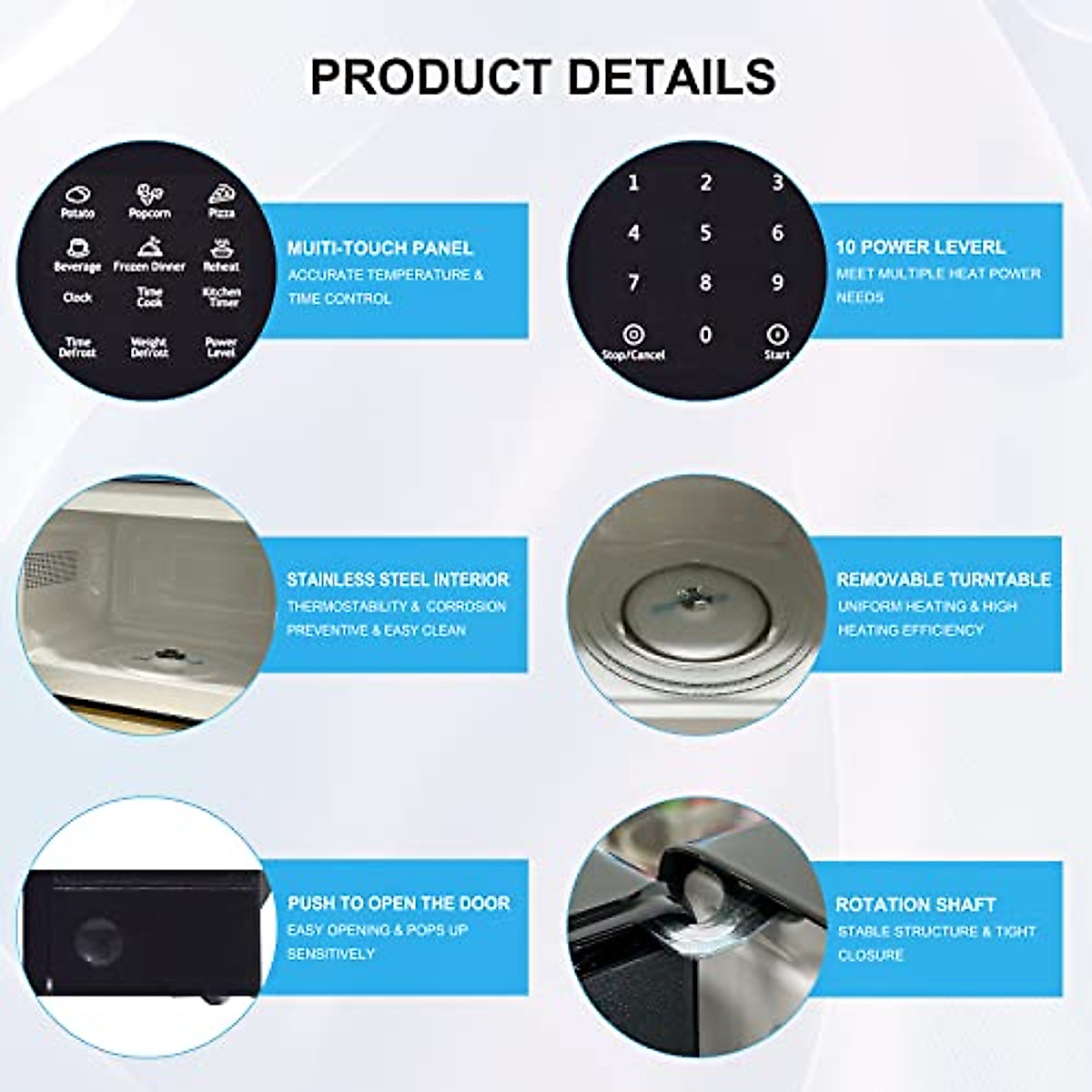 PRODUCT DETAILS

Potato
Popcorn
Pizza
Beverage
Frozen Dinner
Reheat
Clock
Time Cook
Kitchen Timer
Time Defrost
Weight Defrost
Power Level

MUITI-TOUCH PANEL
ACCURATE TEMPERATURE & TIME CONTROL

1
2
3
4
5
6
7
8
9
Stop/Cancel
0
Start

10 POWER LEVERL
MEET MULTIPLE HEAT POWER NEEDS

STAINLESS STEEL INTERIOR
THERMOSTABILITY & CORROSION PREVENTIVE & EASY CLEAN

REMOVABLE TURNTABLE
UNIFORM HEATING & HIGH HEATING EFFICIENCY

PUSH TO OPEN THE DOOR
EASY OPENING & POPS UP SENSITIVELY

ROTATION SHAFT
STABLE STRUCTURE & TIGHT CLOSURE